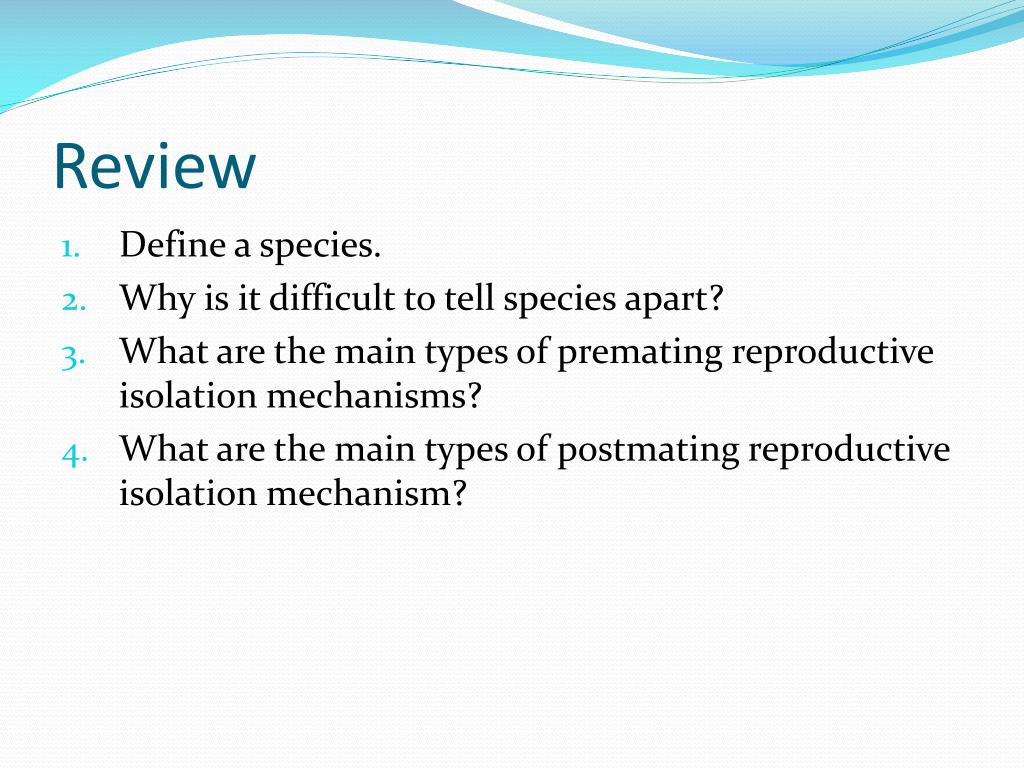 Review

1. Define a species.
2. Why is it difficult to tell species apart?
3. What are the main types of premating reproductive isolation mechanisms?
4. What are the main types of postmating reproductive isolation mechanism?